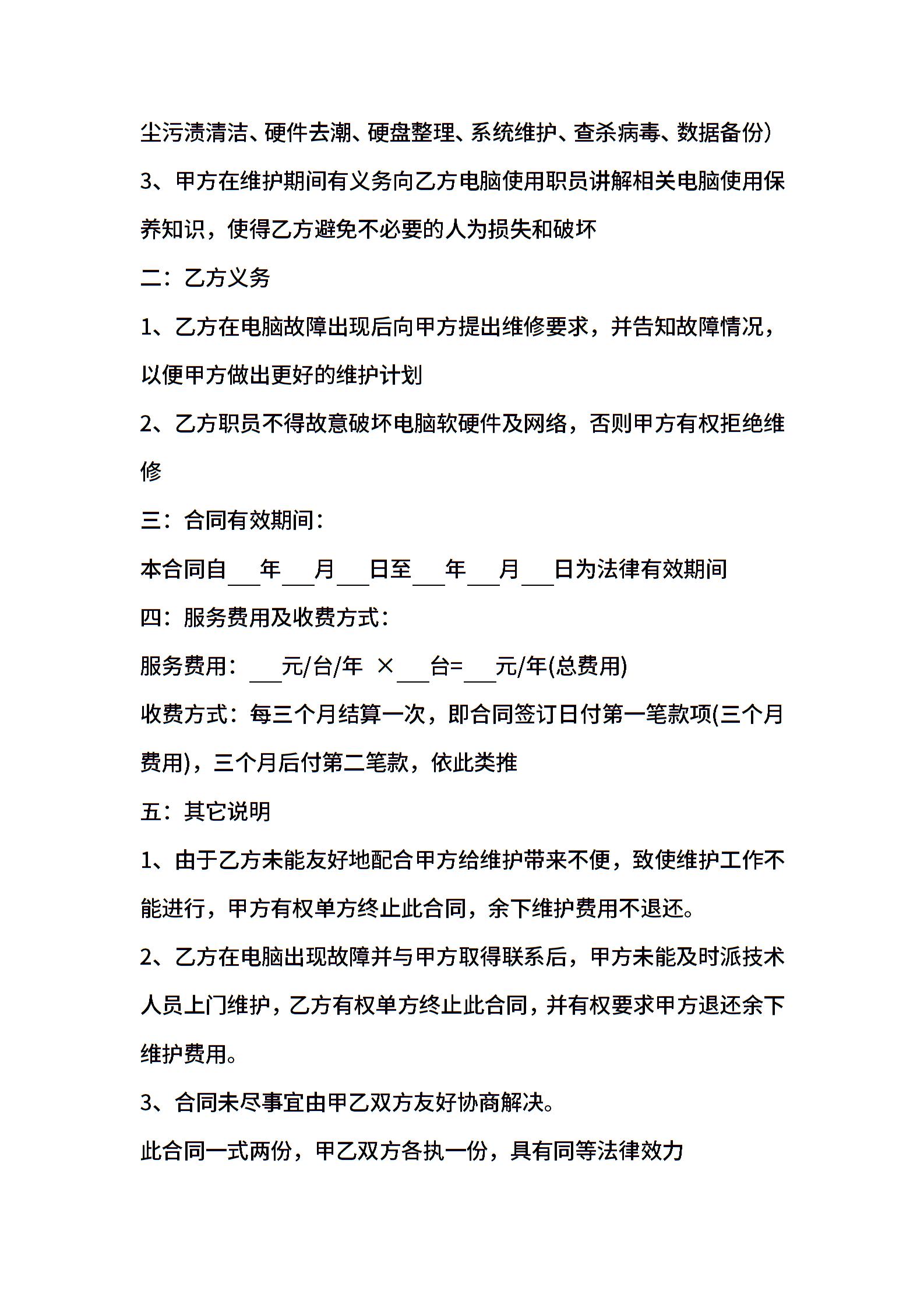 尘污渍清洁、硬件去潮、硬盘整理、系统维护、查杀病毒、数据备份）

3、甲方在维护期间有义务向乙方电脑使用职员讲解相关电脑使用保养知识，使得乙方避免不必要的人为损失和破坏

二：乙方义务

1、乙方在电脑故障出现后向甲方提出维修要求，并告知故障情况，以便甲方做出更好的维护计划

2、乙方职员不得故意破坏电脑软硬件及网络，否则甲方有权拒绝维修

三：合同有效期间：

本合同自___年___月___日至___年___月___日为法律有效期间

四：服务费用及收费方式：

服务费用：___元/台/年 ×___台=___元/年(总费用)

收费方式：每三个月结算一次，即合同签订日付第一笔款项(三个月费用)，三个月后付第二笔款，依此类推

五：其它说明

1、由于乙方未能友好地配合甲方给维护带来不便，致使维护工作不能进行，甲方有权单方终止此合同，余下维护费用不退还。

2、乙方在电脑出现故障并与甲方取得联系后，甲方未能及时派技术人员上门维护，乙方有权单方终止此合同，并有权要求甲方退还余下维护费用。

3、合同未尽事宜由甲乙双方友好协商解决。

此合同一式两份，甲乙双方各执一份，具有同等法律效力